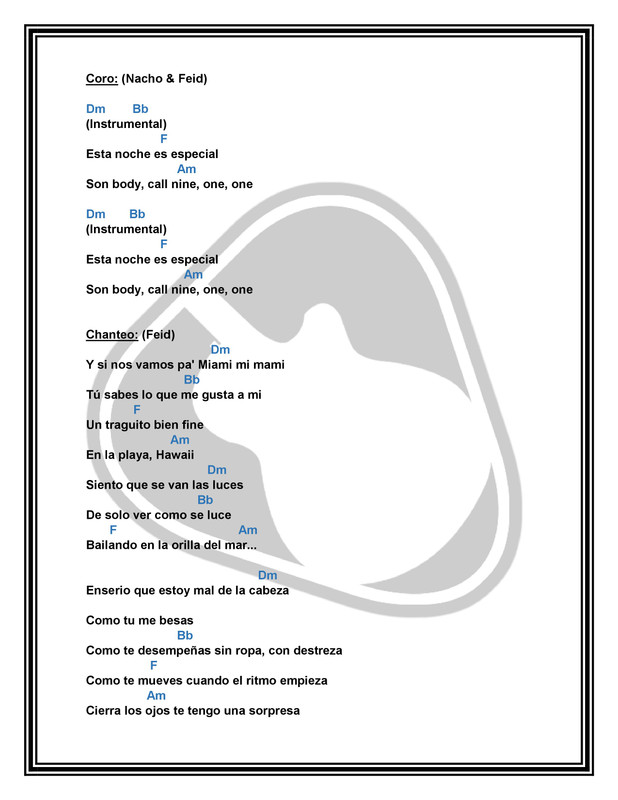 Coro: (Nacho & Feid)

Dm Bb
(Instrumental)
F
Esta noche es especial
Am
Son body, call nine, one, one

Dm Bb
(Instrumental)
F
Esta noche es especial
Am
Son body, call nine, one, one

Chanteo: (Feid)
Dm
Y si nos vamos pa' Miami mi mami
Bb
Tú sabes lo que me gusta a mi
F
Un traguito bien fine
Am
En la playa, Hawaii
Dm
Siento que se van las luces
Bb
De solo ver como se luce
F Am
Bailando en la orilla del mar...

Dm
Enserio que estoy mal de la cabeza

Como tu me besas
Bb
Como te desempeñas sin ropa, con destreza
F
Como te mueves cuando el ritmo empieza
Am
Cierra los ojos te tengo una sorpresa